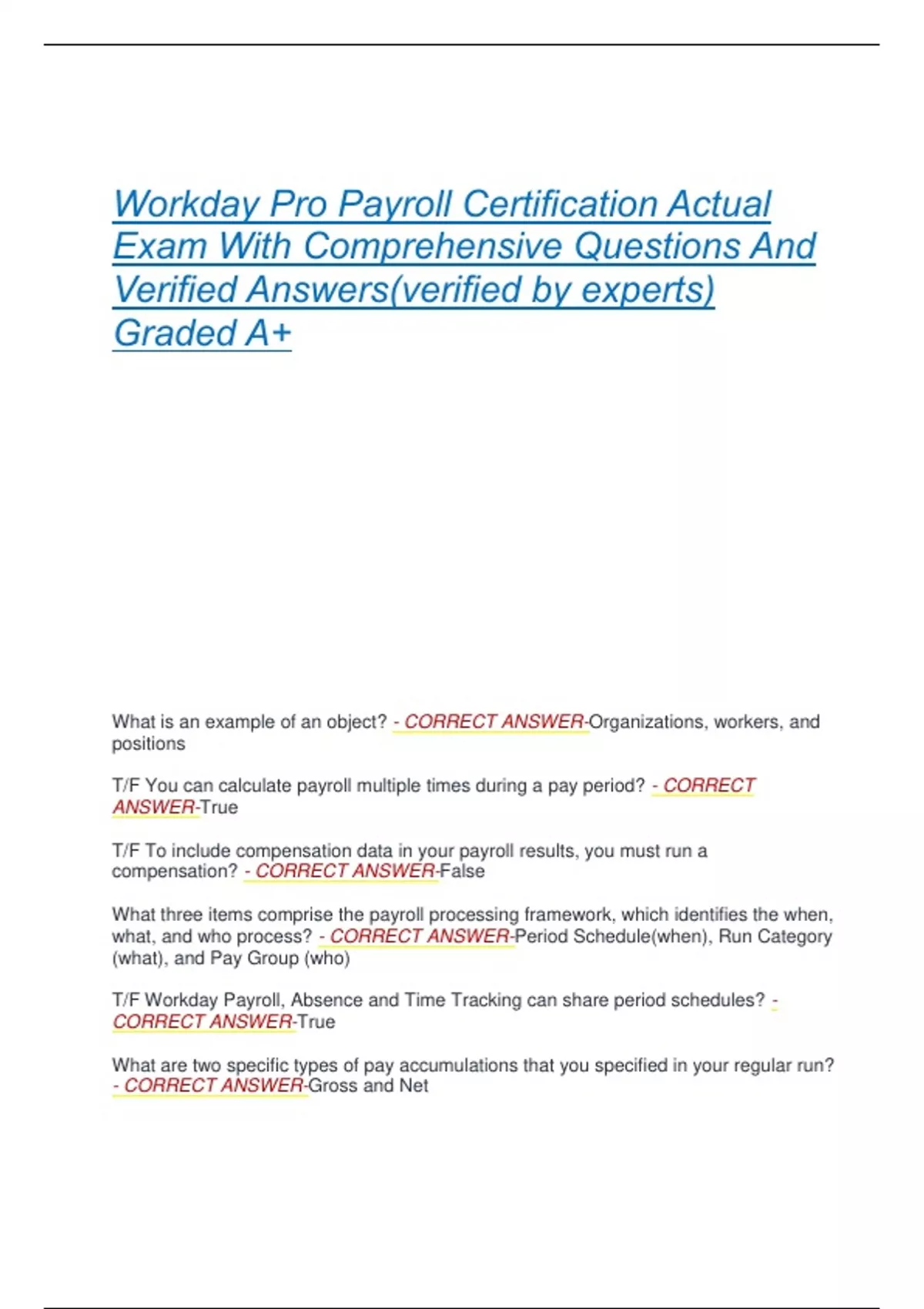 Workday Pro Payroll Certification Actual Exam With Comprehensive Questions And Verified Answers(verified by experts) Graded A+

What is an example of an object? - CORRECT ANSWER-Organizations, workers, and positions

T/F You can calculate payroll multiple times during a pay period? - CORRECT ANSWER-True

T/F To include compensation data in your payroll results, you must run a compensation? - CORRECT ANSWER-False

What three items comprise the payroll processing framework, which identifies the when, what, and who process? - CORRECT ANSWER-Period Schedule(when), Run Category (what), and Pay Group (who)

T/F Workday Payroll, Absence and Time Tracking can share period schedules? - CORRECT ANSWER-True

What are two specific types of pay accumulations that you specified in your regular run? - CORRECT ANSWER-Gross and Net